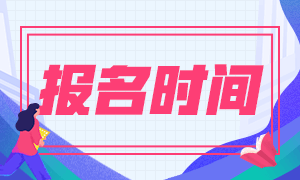 报名时间